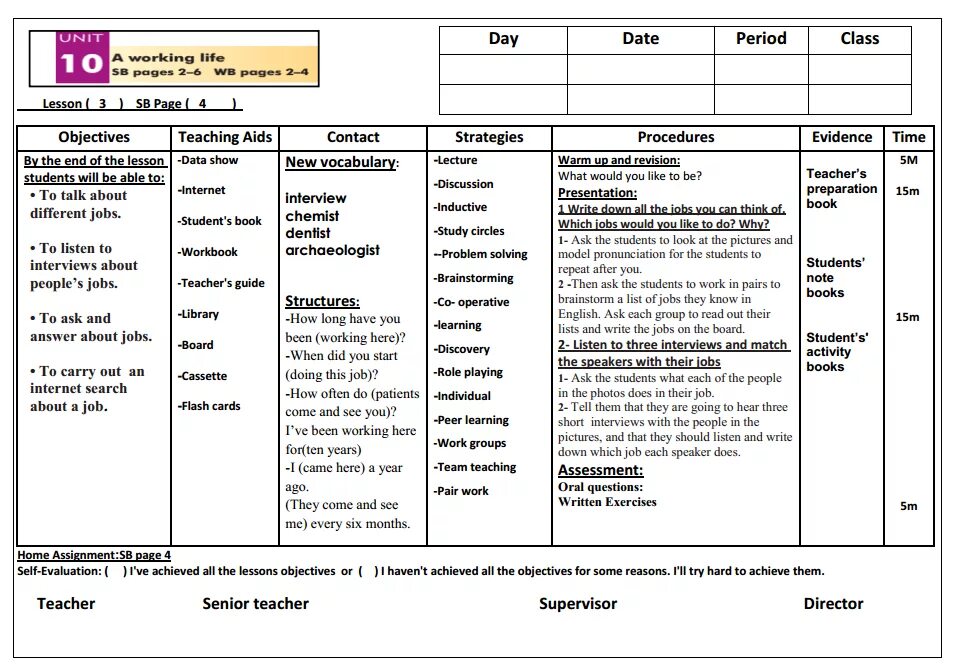 UNIT 10 A working life SB pages 2–6 WB pages 2–4

Lesson ( 3 ) SB Page ( 4 )

| Day | Date | Period | Class |
|---|---|---|---|
| | | | |
| | | | |

| Objectives | Teaching Aids | Contact | Strategies | Procedures | Evidence | Time |
|---|---|---|---|---|---|---|
| By the end of the lesson students will be able to: • To talk about different jobs. • To listen to interviews about people's jobs. • To ask and answer about jobs. • To carry out an internet search about a job. | -Data show -Internet -Student's book -Workbook -Teacher's guide -Library -Board -Cassette -Flash cards | New vocabulary: interview chemist dentist archaeologist Structures: -How long have you been (working here)? -When did you start (doing this job)? -How often do (patients come and see you)? I've been working here for(ten years) -I (came here) a year ago. (They come and see me) every six months. | -Lecture -Discussion -Inductive -Study circles --Problem solving -Brainstorming -Co- operative -learning -Discovery -Role playing -Individual -Peer learning -Work groups -Team teaching -Pair work | Warm up and revision: What would you like to be? Presentation: 1 Write down all the jobs you can think of. Which jobs would you like to do? Why? 1- Ask the students to look at the pictures and model pronunciation for the students to repeat after you. 2 -Then ask the students to work in pairs to brainstorm a list of jobs they know in English. Ask each group to read out their lists and write the jobs on the board. 2- Listen to three interviews and match the speakers with their jobs 1- Ask the students what each of the people in the photos does in their job. 2- Tell them that they are going to hear three short interviews with the people in the pictures, and that they should listen and write down which job each speaker does. Assessment: Oral questions: Written Exercises | Teacher's preparation book Students' note books Student's' activity books | 5M 15m 15m 5m |

Home Assignment:SB page 4
Self-Evaluation: ( ) I've achieved all the lessons objectives or ( ) I haven't achieved all the objectives for some reasons. I'll try hard to achieve them.

Teacher Senior teacher Supervisor Director